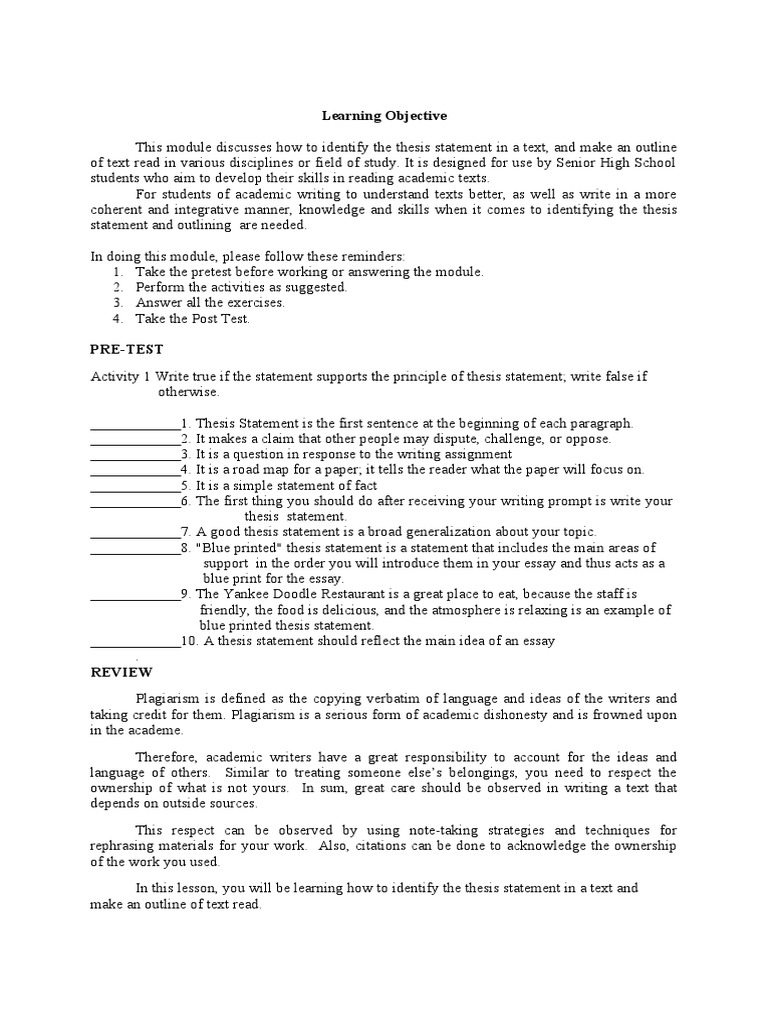 Learning Objective

This module discusses how to identify the thesis statement in a text, and make an outline of text read in various disciplines or field of study. It is designed for use by Senior High School students who aim to develop their skills in reading academic texts.

For students of academic writing to understand texts better, as well as write in a more coherent and integrative manner, knowledge and skills when it comes to identifying the thesis statement and outlining are needed.

In doing this module, please follow these reminders:
1. Take the pretest before working or answering the module.
2. Perform the activities as suggested.
3. Answer all the exercises.
4. Take the Post Test.

PRE-TEST

Activity 1 Write true if the statement supports the principle of thesis statement; write false if otherwise.

_____________1. Thesis Statement is the first sentence at the beginning of each paragraph.
_____________2. It makes a claim that other people may dispute, challenge, or oppose.
_____________3. It is a question in response to the writing assignment
_____________4. It is a road map for a paper; it tells the reader what the paper will focus on.
_____________5. It is a simple statement of fact
_____________6. The first thing you should do after receiving your writing prompt is write your thesis statement.
_____________7. A good thesis statement is a broad generalization about your topic.
_____________8. "Blue printed" thesis statement is a statement that includes the main areas of support in the order you will introduce them in your essay and thus acts as a blue print for the essay.
_____________9. The Yankee Doodle Restaurant is a great place to eat, because the staff is friendly, the food is delicious, and the atmosphere is relaxing is an example of blue printed thesis statement.
_____________10. A thesis statement should reflect the main idea of an essay

REVIEW

Plagiarism is defined as the copying verbatim of language and ideas of the writers and taking credit for them. Plagiarism is a serious form of academic dishonesty and is frowned upon in the academe.

Therefore, academic writers have a great responsibility to account for the ideas and language of others. Similar to treating someone else's belongings, you need to respect the ownership of what is not yours. In sum, great care should be observed in writing a text that depends on outside sources.

This respect can be observed by using note-taking strategies and techniques for rephrasing materials for your work. Also, citations can be done to acknowledge the ownership of the work you used.

In this lesson, you will be learning how to identify the thesis statement in a text and make an outline of text read.